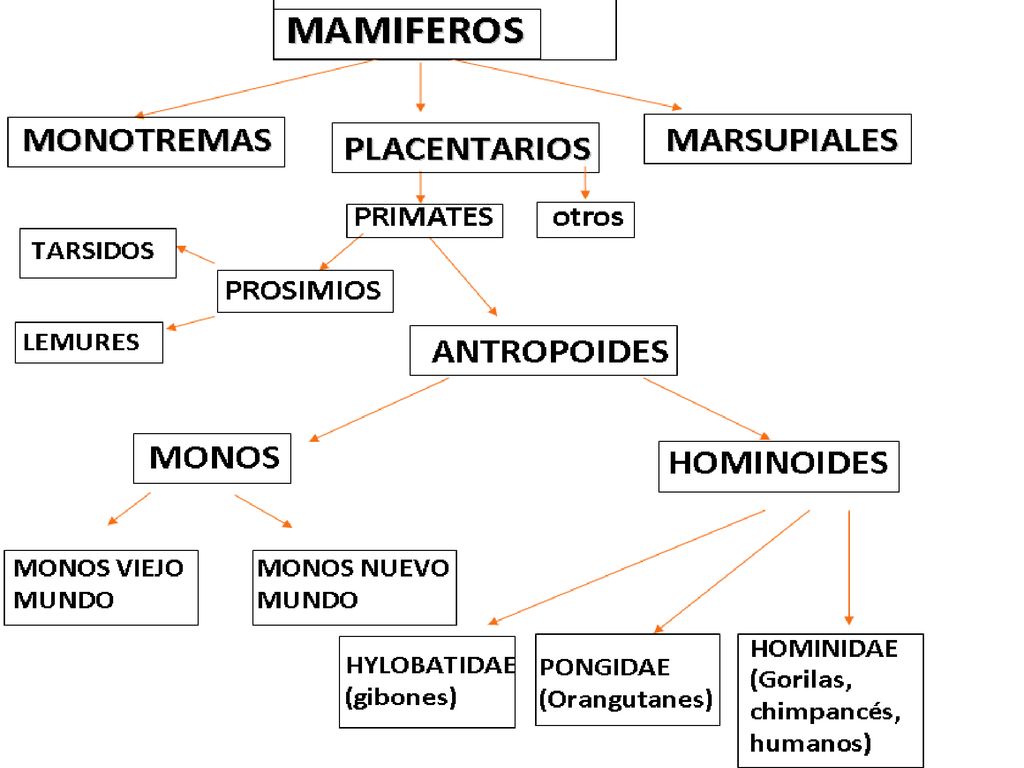 MAMIFEROS

MONOTREMAS

PLACENTARIOS

MARSUPIALES

PRIMATES

otros

TARSIDOS

PROSIMIOS

LEMURES

ANTROPOIDES

MONOS

HOMINOIDES

MONOS VIEJO MUNDO

MONOS NUEVO MUNDO

HYLOBATIDAE (gibones)

PONGIDAE (Orangutanes)

HOMINIDAE (Gorilas, chimpancés, humanos)